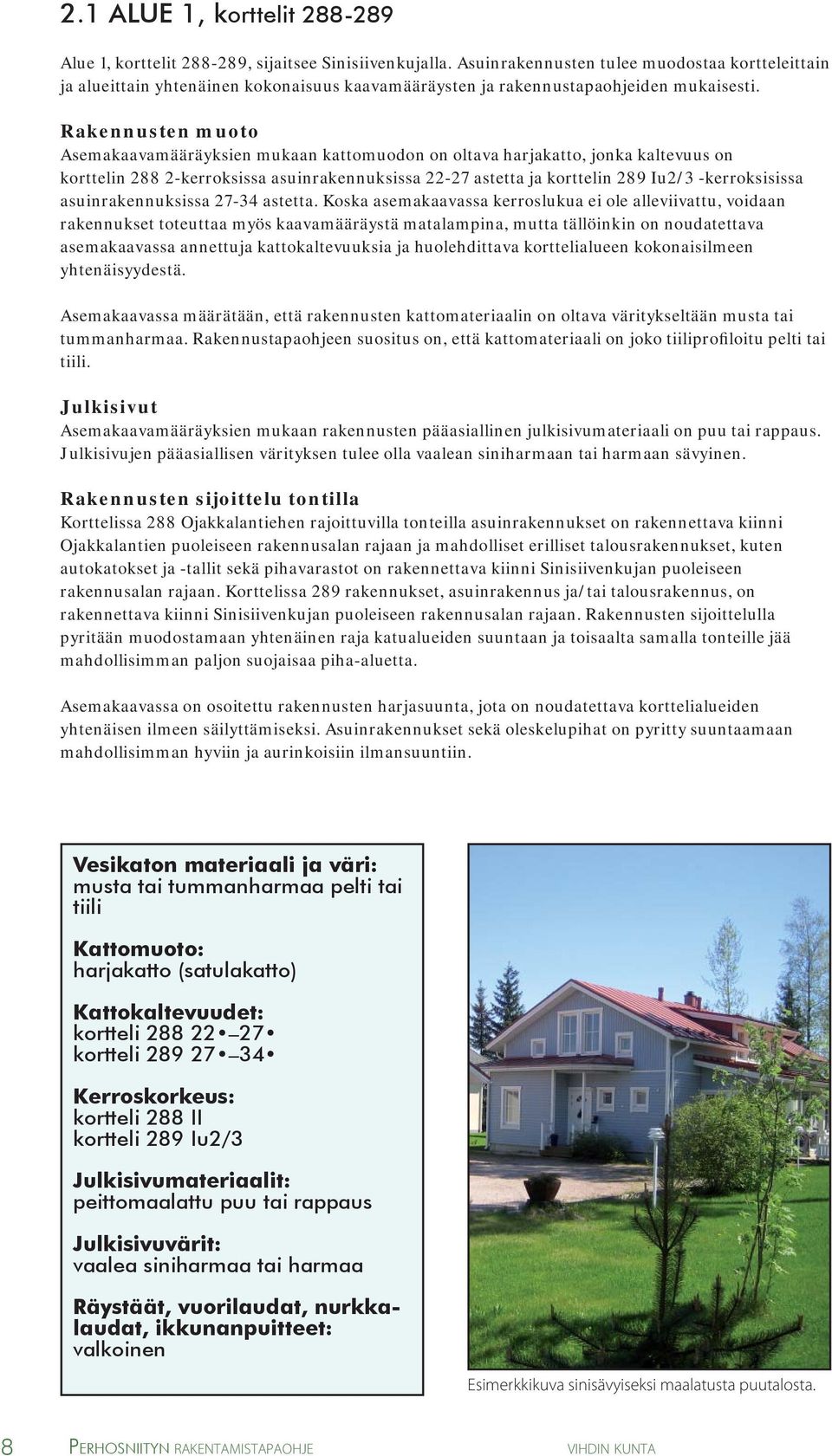 2.1 ALUE 1, korttelit 288-289

Alue 1, korttelit 288-289, sijaitsee Sinisiivenkujalla. Asuinrakennusten tulee muodostaa kortteleittain ja alueittain yhtenäinen kokonaisuus kaavamääräysten ja rakennustapaohjeiden mukaisesti.

Rakennusten muoto
Asemakaavamääräyksien mukaan kattomuodon on oltava harjakatto, jonka kaltevuus on korttelin 288 2-kerroksissa asuinrakennuksissa 22-27 astetta ja korttelin 289 Iu2/3 -kerroksisissa asuinrakennuksissa 27-34 astetta. Koska asemakaavassa kerroslukua ei ole alleviivattu, voidaan rakennukset toteuttaa myös kaavamääräystä matalampina, mutta tällöinkin on noudatettava asemakaavassa annettuja kattokaltevuuksia ja huolehdittava korttelialueen kokonaisilmeen yhtenäisyydestä.

Asemakaavassa määrätään, että rakennusten kattomateriaalin on oltava väritykseltään musta tai tummanharmaa. Rakennustapaohjeen suositus on, että kattomateriaali on joko tiiliprofiloitu pelti tai tiili.

Julkisivut
Asemakaavamääräyksien mukaan rakennusten pääasiallinen julkisivumateriaali on puu tai rappaus. Julkisivujen pääasiallisen värityksen tulee olla vaalean siniharmaan tai harmaan sävyinen.

Rakennusten sijoittelu tontilla
Korttelissa 288 Ojakkalantiehen rajoittuvilla tonteilla asuinrakennukset on rakennettava kiinni Ojakkalantien puoleiseen rakennusalan rajaan ja mahdolliset erilliset talousrakennukset, kuten autokatokset ja -tallit sekä pihavarastot on rakennettava kiinni Sinisiivenkujan puoleiseen rakennusalan rajaan. Korttelissa 289 rakennukset, asuinrakennus ja/tai talousrakennus, on rakennettava kiinni Sinisiivenkujan puoleiseen rakennusalan rajaan. Rakennusten sijoittelulla pyritään muodostamaan yhtenäinen raja katualueiden suuntaan ja toisaalta samalla tonteille jää mahdollisimman paljon suojaisaa piha-aluetta.

Asemakaavassa on osoitettu rakennusten harjasuunta, jota on noudatettava korttelialueiden yhtenäisen ilmeen säilyttämiseksi. Asuinrakennukset sekä oleskelupihat on pyritty suuntaamaan mahdollisimman hyviin ja aurinkoisiin ilmansuuntiin.

Vesikaton materiaali ja väri:
musta tai tummanharmaa pelti tai tiili

Kattomuoto:
harjakatto (satulakatto)

Kattokaltevuudet:
kortteli 288 22•–27•
kortteli 289 27•–34•

Kerroskorkeus:
kortteli 288 II
kortteli 289 Iu2/3

Julkisivumateriaalit:
peittomaalattu puu tai rappaus

Julkisivuvärit:
vaalea siniharmaa tai harmaa

Räystäät, vuorilaudat, nurkkalaudat, ikkunanpuitteet:
valkoinen

Esimerkkikuva sinisävyiseksi maalatusta puutalosta.

8 PERHOSNIITYN RAKENTAMISTAPAOHJE VIHDIN KUNTA